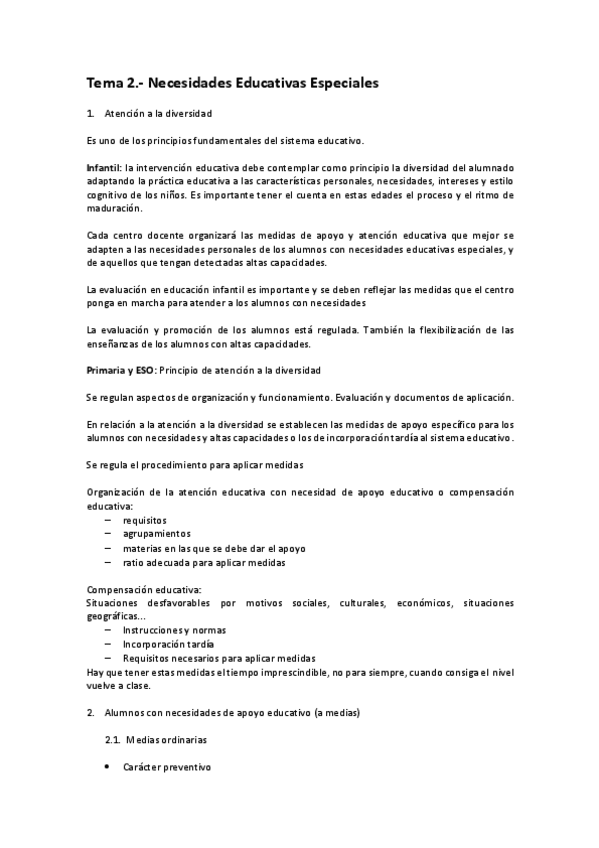 Tema 2.- Necesidades Educativas Especiales

1. Atención a la diversidad

Es uno de los principios fundamentales del sistema educativo.

Infantil: la intervención educativa debe contemplar como principio la diversidad del alumnado adaptando la práctica educativa a las características personales, necesidades, intereses y estilo cognitivo de los niños. Es importante tener el cuenta en estas edades el proceso y el ritmo de maduración.

Cada centro docente organizará las medidas de apoyo y atención educativa que mejor se adapten a las necesidades personales de los alumnos con necesidades educativas especiales, y de aquellos que tengan detectadas altas capacidades.

La evaluación en educación infantil es importante y se deben reflejar las medidas que el centro ponga en marcha para atender a los alumnos con necesidades

La evaluación y promoción de los alumnos está regulada. También la flexibilización de las enseñanzas de los alumnos con altas capacidades.

Primaria y ESO: Principio de atención a la diversidad

Se regulan aspectos de organización y funcionamiento. Evaluación y documentos de aplicación.

En relación a la atención a la diversidad se establecen las medidas de apoyo específico para los alumnos con necesidades y altas capacidades o los de incorporación tardía al sistema educativo.

Se regula el procedimiento para aplicar medidas

Organización de la atención educativa con necesidad de apoyo educativo o compensación educativa:
– requisitos
– agrupamientos
– materias en las que se debe dar el apoyo
– ratio adecuada para aplicar medidas

Compensación educativa:
Situaciones desfavorables por motivos sociales, culturales, económicos, situaciones geográficas...
– Instrucciones y normas
– Incorporación tardía
– Requisitos necesarios para aplicar medidas
Hay que tener estas medidas el tiempo imprescindible, no para siempre, cuando consiga el nivel vuelve a clase.

2. Alumnos con necesidades de apoyo educativo (a medias)

2.1. Medias ordinarias

• Carácter preventivo